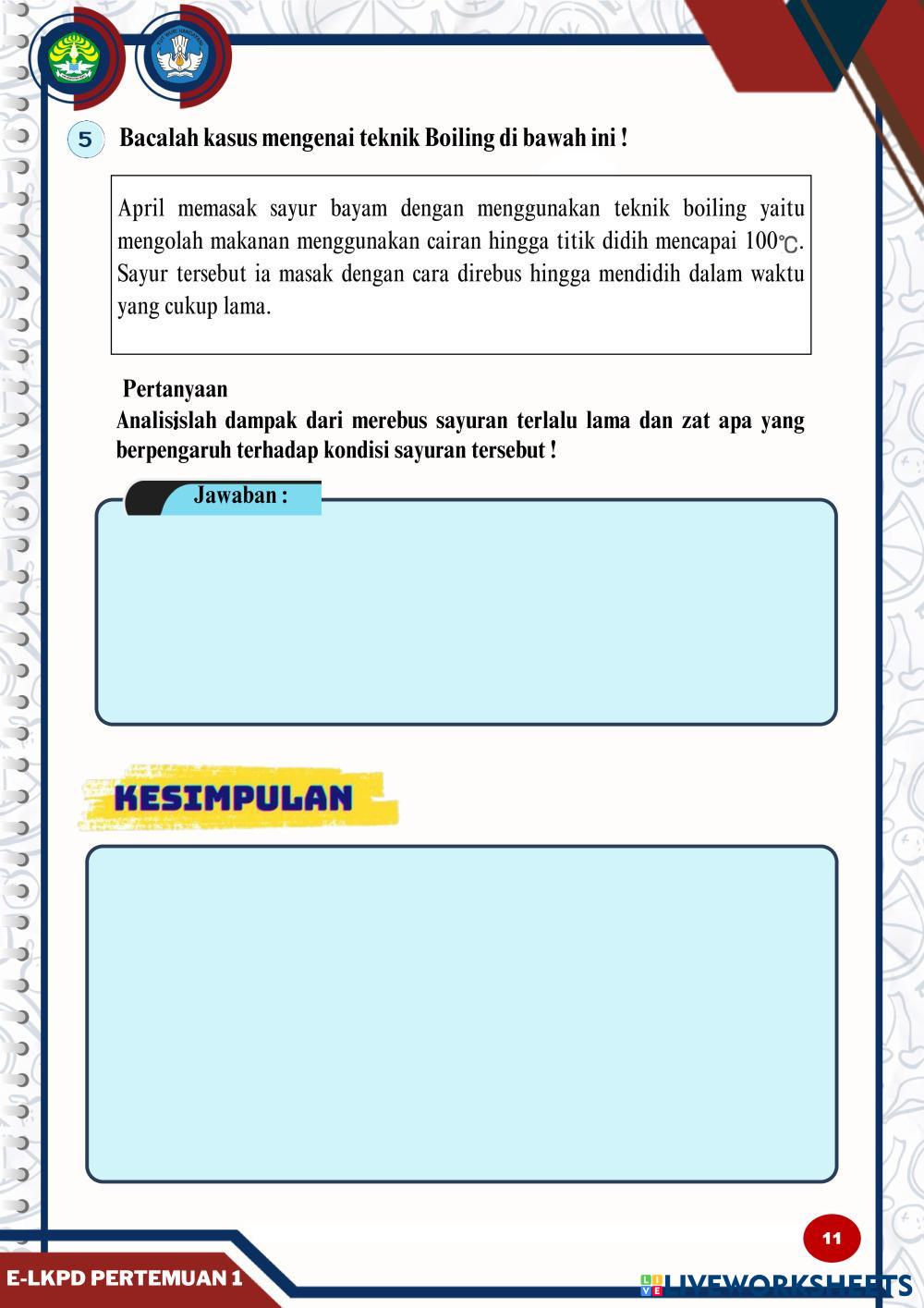 5 Bacalah kasus mengenai teknik Boiling di bawah ini !

April memasak sayur bayam dengan menggunakan teknik boiling yaitu mengolah makanan menggunakan cairan hingga titik didih mencapai 100℃. Sayur tersebut ia masak dengan cara direbus hingga mendidih dalam waktu yang cukup lama.

Pertanyaan
Analisislah dampak dari merebus sayuran terlalu lama dan zat apa yang berpengaruh terhadap kondisi sayuran tersebut !

Jawaban :

KESIMPULAN

11

E-LKPD PERTEMUAN 1

LIVEWORKSHEETS